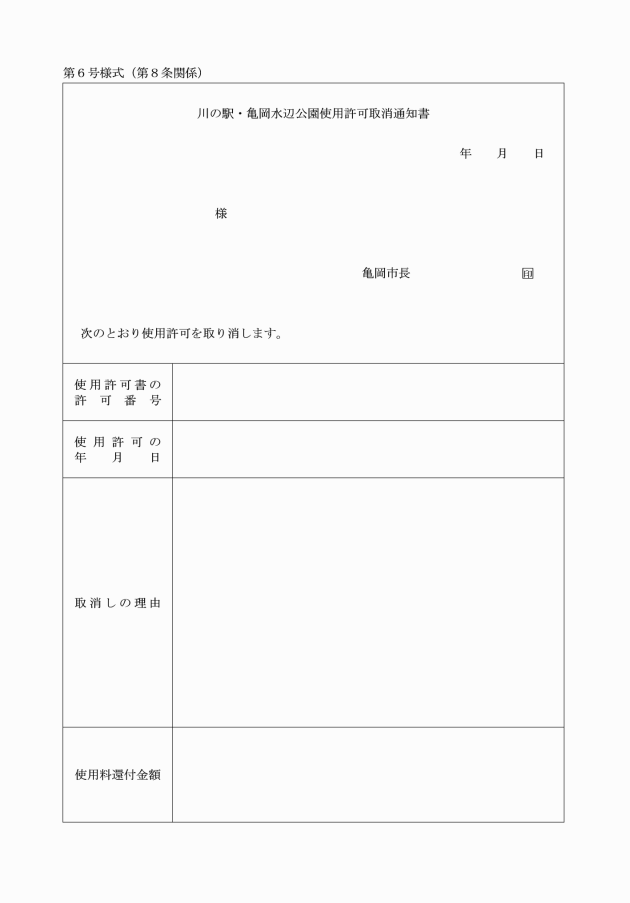 第６号様式（第８条関係）

川の駅・亀岡水辺公園使用許可取消通知書

年　月　日

様

亀岡市長　印

次のとおり使用許可を取り消します。

| 使用許可書の許可番号 | |
|---|---|
| 使用許可の年月日 | |
| 取消しの理由 | |
| 使用料還付金額 | |